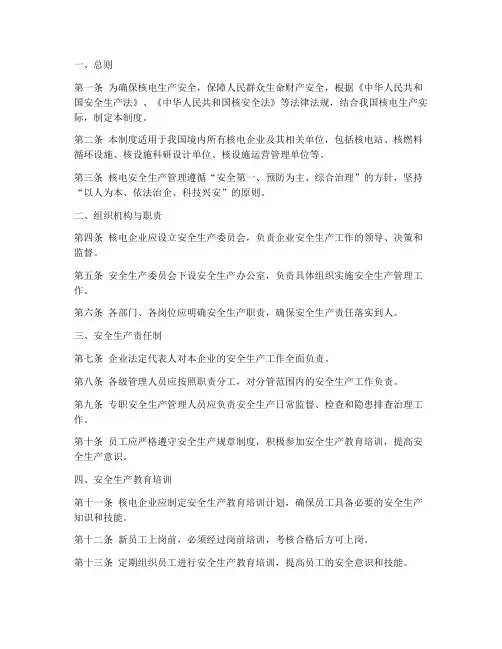 一、总则

第一条 为确保核电生产安全，保障人民群众生命财产安全，根据《中华人民共和国安全生产法》、《中华人民共和国核安全法》等法律法规，结合我国核电生产实际，制定本制度。

第二条 本制度适用于我国境内所有核电企业及其相关单位，包括核电站、核燃料循环设施、核设施科研设计单位、核设施运营管理单位等。

第三条 核电安全生产管理遵循“安全第一、预防为主、综合治理”的方针，坚持“以人为本、依法治企、科技兴安”的原则。

二、组织机构与职责

第四条 核电企业应设立安全生产委员会，负责企业安全生产工作的领导、决策和监督。

第五条 安全生产委员会下设安全生产办公室，负责具体组织实施安全生产管理工作。

第六条 各部门、各岗位应明确安全生产职责，确保安全生产责任落实到人。

三、安全生产责任制

第七条 企业法定代表人对本企业的安全生产工作全面负责。

第八条 各级管理人员应按照职责分工，对分管范围内的安全生产工作负责。

第九条 专职安全生产管理人员应负责安全生产日常监督、检查和隐患排查治理工作。

第十条 员工应严格遵守安全生产规章制度，积极参加安全生产教育培训，提高安全生产意识。

四、安全生产教育培训

第十一条 核电企业应制定安全生产教育培训计划，确保员工具备必要的安全生产知识和技能。

第十二条 新员工上岗前，必须经过岗前培训，考核合格后方可上岗。

第十三条 定期组织员工进行安全生产教育培训，提高员工的安全意识和技能。